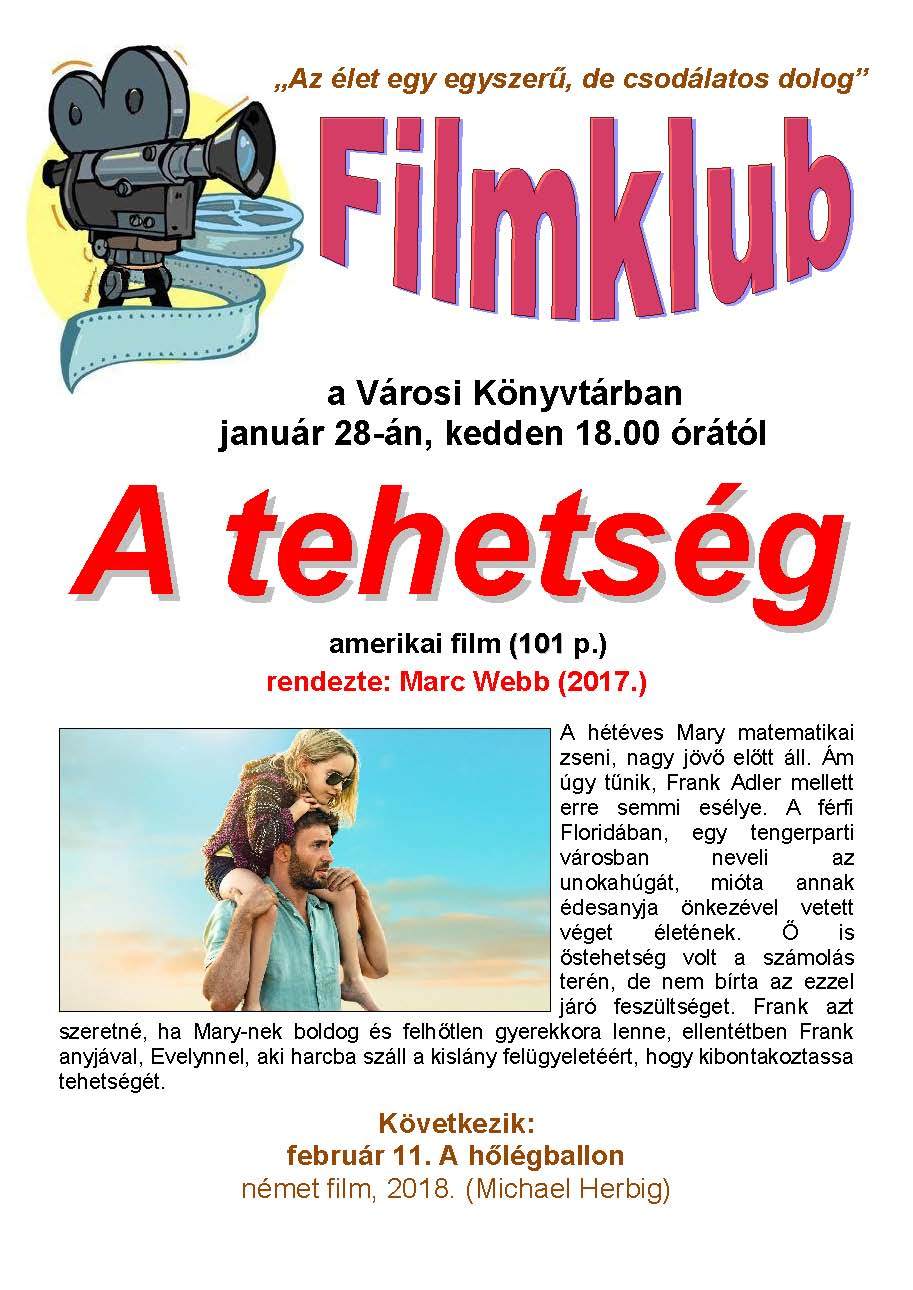 „Az élet egy egyszerű, de csodálatos dolog”

Filmklub

a Városi Könyvtárban
január 28-án, kedden 18.00 órától

A tehetség

amerikai film (101 p.)
rendezte: Marc Webb (2017.)

A hétéves Mary matematikai zseni, nagy jövő előtt áll. Ám úgy tűnik, Frank Adler mellett erre semmi esélye. A férfi Floridában, egy tengerparti városban neveli az unokahúgát, mióta annak édesanyja önkezével vetett véget életének. Ő is őstehetség volt a számolás terén, de nem bírta az ezzel járó feszültséget. Frank azt szeretné, ha Mary-nek boldog és felhőtlen gyerekkora lenne, ellentétben Frank anyjával, Evelynnel, aki harcba száll a kislány felügyeletéért, hogy kibontakoztassa tehetségét.

Következik:
február 11. A hőlégballon
német film, 2018. (Michael Herbig)